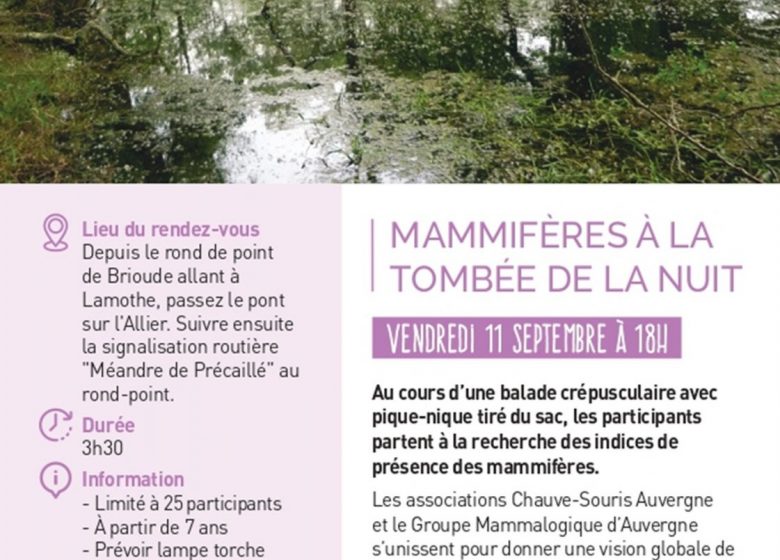 Lieu du rendez-vous
Depuis le rond de point de Brioude allant à Lamothe, passez le pont sur l'Allier. Suivre ensuite la signalisation routière "Méandre de Précaillé" au rond-point.

Durée
3h30

Information
- Limité à 25 participants
- À partir de 7 ans
- Prévoir lampe torche

MAMMIFÈRES À LA TOMBÉE DE LA NUIT

VENDREDI 11 SEPTEMBRE À 18H

Au cours d'une balade crépusculaire avec pique-nique tiré du sac, les participants partent à la recherche des indices de présence des mammifères.

Les associations Chauve-Souris Auvergne et le Groupe Mammalogique d'Auvergne s'unissent pour donner une vision globale de